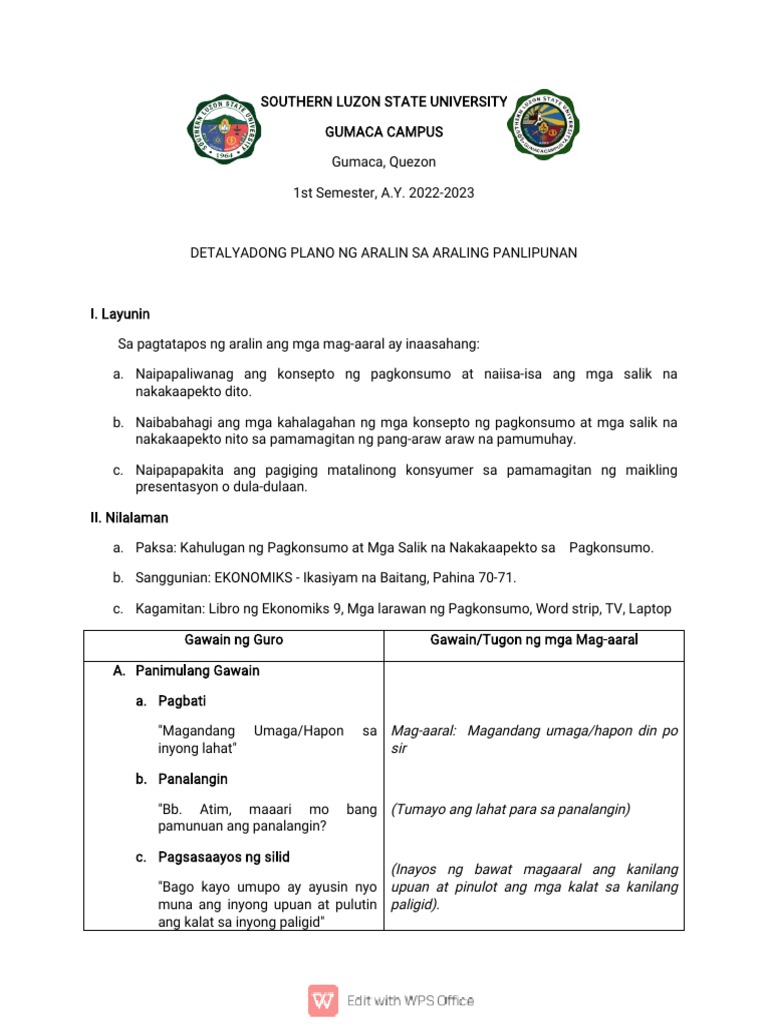 SOUTHERN LUZON STATE UNIVERSITY

GUMACA CAMPUS

Gumaca, Quezon

1st Semester, A.Y. 2022-2023

DETALYADONG PLANO NG ARALIN SA ARALING PANLIPUNAN

I. Layunin

Sa pagtatapos ng aralin ang mga mag-aaral ay inaasahang:

a. Naipapaliwanag ang konsepto ng pagkonsumo at naiisa-isa ang mga salik na nakakaapekto dito.

b. Naibabahagi ang mga kahalagahan ng mga konsepto ng pagkonsumo at mga salik na nakakaapekto nito sa pamamagitan ng pang-araw araw na pamumuhay.

c. Naipapapakita ang pagiging matalinong konsyumer sa pamamagitan ng maikling presentasyon o dula-dulaan.

II. Nilalaman

a. Paksa: Kahulugan ng Pagkonsumo at Mga Salik na Nakakaapekto sa Pagkonsumo.

b. Sanggunian: EKONOMIKS - Ikasiyam na Baitang, Pahina 70-71.

c. Kagamitan: Libro ng Ekonomiks 9, Mga larawan ng Pagkonsumo, Word strip, TV, Laptop

| Gawain ng Guro | Gawain/Tugon ng mga Mag-aaral |
|---|---|
| A. Panimulang Gawain | |
| a. Pagbati | |
| "Magandang Umaga/Hapon sa inyong lahat" | Mag-aaral: Magandang umaga/hapon din po sir |
| b. Panalangin | |
| "Bb. Atim, maaari mo bang pamunuan ang panalangin? | (Tumayo ang lahat para sa panalangin) |
| c. Pagsasaayos ng silid | |
| "Bago kayo umupo ay ayusin nyo muna ang inyong upuan at pulutin ang kalat sa inyong paligid" | (Inayos ng bawat magaaral ang kanilang upuan at pinulot ang mga kalat sa kanilang paligid). |

Edit with WPS Office